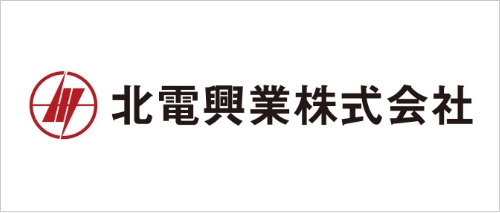 北電興業株式会社